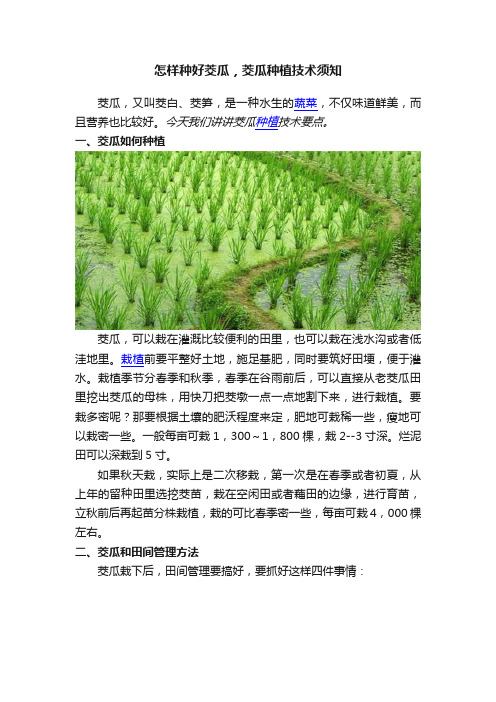 怎样种好茭瓜，茭瓜种植技术须知

茭瓜，又叫茭白、茭笋，是一种水生的蔬菜，不仅味道鲜美，而且营养也比较好。今天我们讲讲茭瓜种植技术要点。

一、茭瓜如何种植

茭瓜，可以栽在灌溉比较便利的田里，也可以栽在浅水沟或者低洼地里。栽植前要平整好土地，施足基肥，同时要筑好田埂，便于灌水。栽植季节分春季和秋季，春季在谷雨前后，可以直接从老茭瓜田里挖出茭瓜的母株，用快刀把茭墩一点一点地割下来，进行栽植。要栽多密呢？那要根据土壤的肥沃程度来定，肥地可栽稀一些，瘦地可以栽密一些。一般每亩可栽 1，300～1，800 棵，栽 2--3 寸深。烂泥田可以深栽到 5 寸。

如果秋天栽，实际上是二次移栽，第一次是在春季或者初夏，从上年的留种田里选挖茭苗，栽在空闲田或者藕田的边缘，进行育苗，立秋前后再起苗分株栽植，栽的可比春季密一些，每亩可栽 4，000 棵左右。

二、茭瓜和田间管理方法

茭瓜栽下后，田间管理要搞好，要抓好这样四件事情：